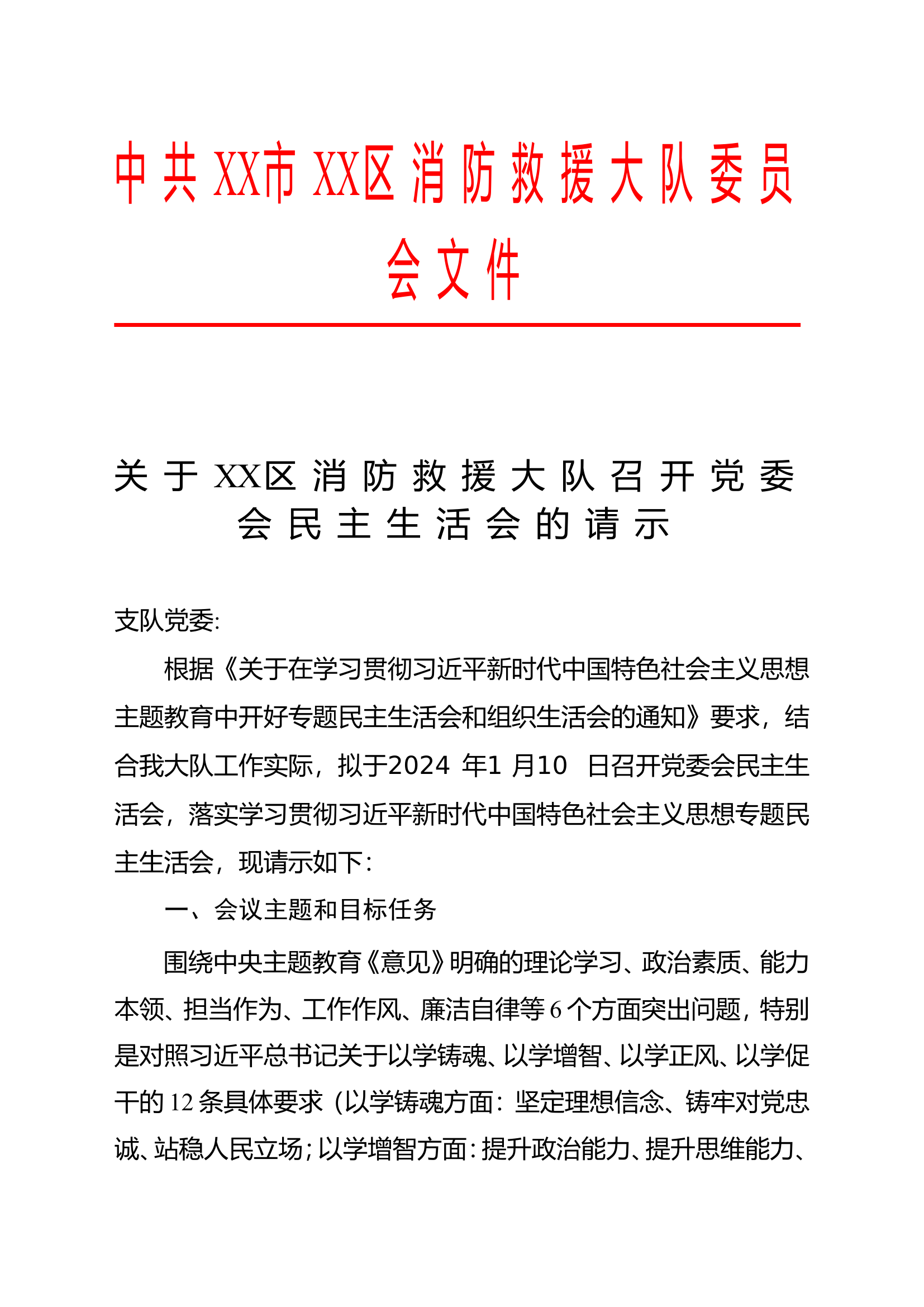 中共XX市XX区消防救援大队委员会文件

关于XX区消防救援大队召开党委会民主生活会的请示

支队党委:

根据《关于在学习贯彻习近平新时代中国特色社会主义思想主题教育中开好专题民主生活会和组织生活会的通知》要求，结合我大队工作实际，拟于2024年1月10日召开党委会民主生活会，落实学习贯彻习近平新时代中国特色社会主义思想专题民主生活会，现请示如下:

一、会议主题和目标任务

围绕中央主题教育《意见》明确的理论学习、政治素质、能力本领、担当作为、工作作风、廉洁自律等6个方面突出问题，特别是对照习近平总书记关于以学铸魂、以学增智、以学正风、以学促干的12条具体要求（以学铸魂方面：坚定理想信念、铸牢对党忠诚、站稳人民立场；以学增智方面：提升政治能力、提升思维能力、